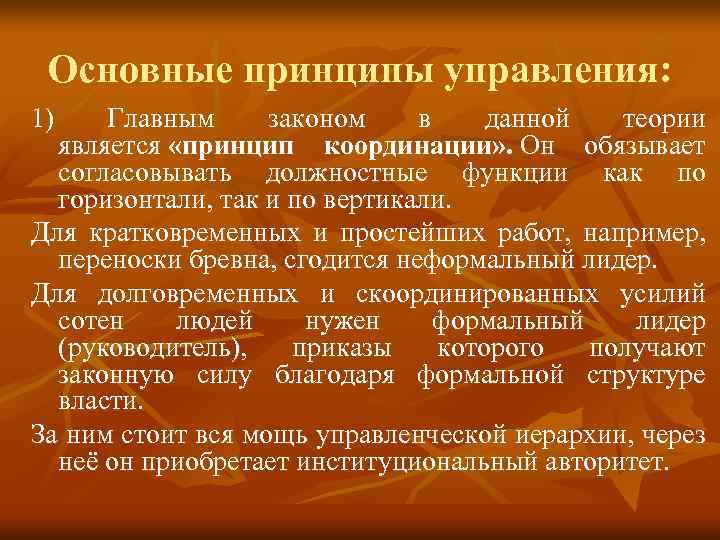 Основные принципы управления:

1) Главным законом в данной теории является «принцип координации». Он обязывает согласовывать должностные функции как по горизонтали, так и по вертикали.

Для кратковременных и простейших работ, например, переноски бревна, сгодится неформальный лидер.

Для долговременных и скоординированных усилий сотен людей нужен формальный лидер (руководитель), приказы которого получают законную силу благодаря формальной структуре власти.

За ним стоит вся мощь управленческой иерархии, через неё он приобретает институциональный авторитет.